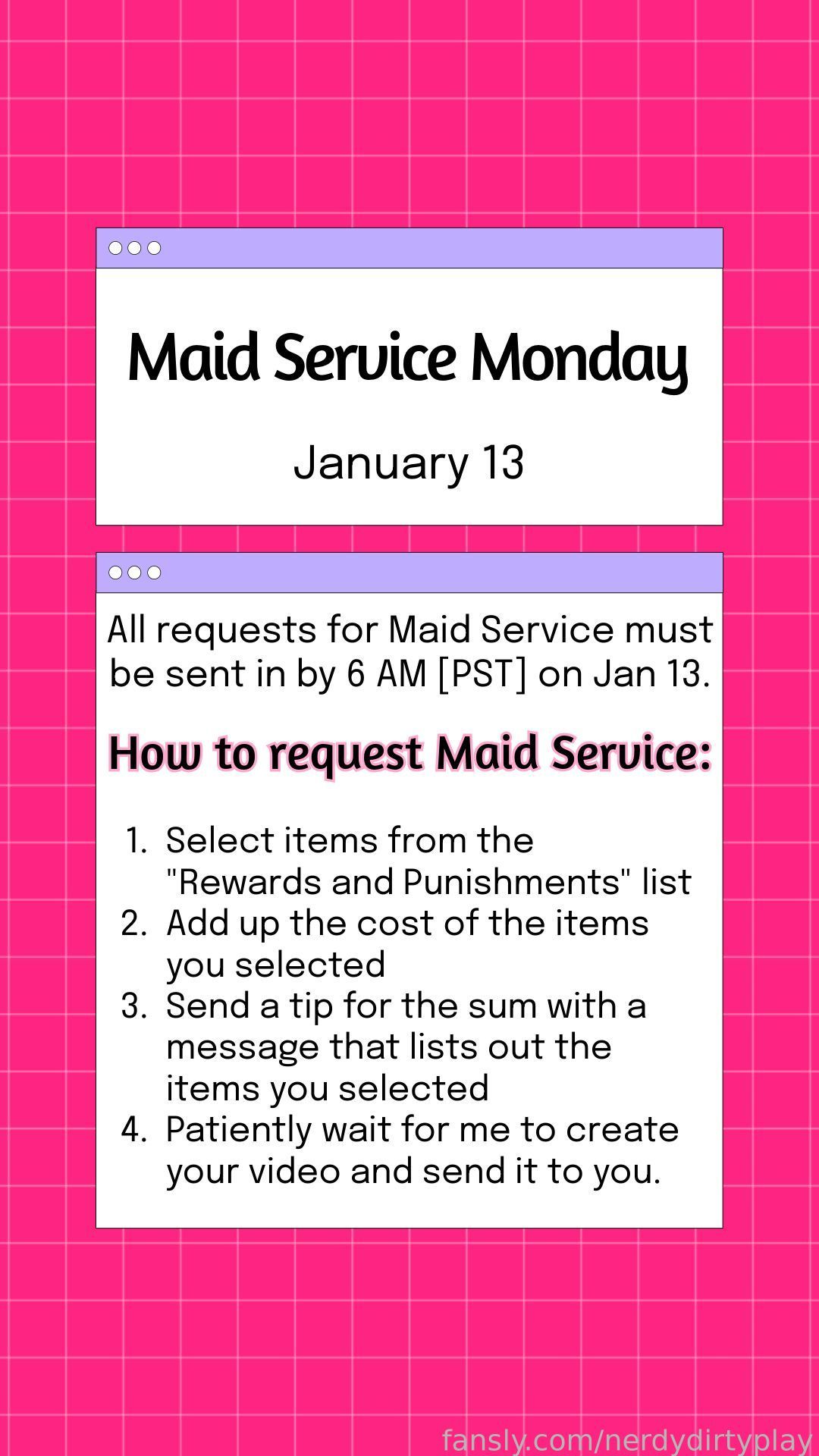 Maid Service Monday

January 13

All requests for Maid Service must be sent in by 6 AM [PST] on Jan 13.

How to request Maid Service:

1. Select items from the "Rewards and Punishments" list
2. Add up the cost of the items you selected
3. Send a tip for the sum with a message that lists out the items you selected
4. Patiently wait for me to create your video and send it to you.

fansly.com/nerdydirtyplay